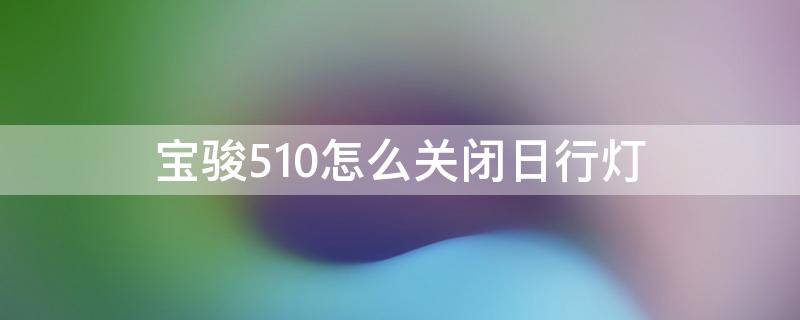 宝骏510怎么关闭日行灯